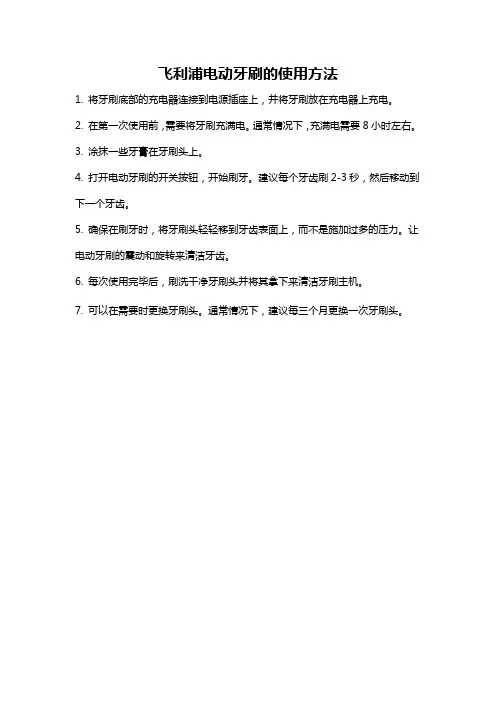 飞利浦电动牙刷的使用方法

1. 将牙刷底部的充电器连接到电源插座上，并将牙刷放在充电器上充电。

2. 在第一次使用前，需要将牙刷充满电。通常情况下，充满电需要 8 小时左右。

3. 涂抹一些牙膏在牙刷头上。

4. 打开电动牙刷的开关按钮，开始刷牙。建议每个牙齿刷 2-3 秒，然后移动到下一个牙齿。

5. 确保在刷牙时，将牙刷头轻轻移到牙齿表面上，而不是施加过多的压力。让电动牙刷的震动和旋转来清洁牙齿。

6. 每次使用完毕后，刷洗干净牙刷头并将其拿下来清洁牙刷主机。

7. 可以在需要时更换牙刷头。通常情况下，建议每三个月更换一次牙刷头。